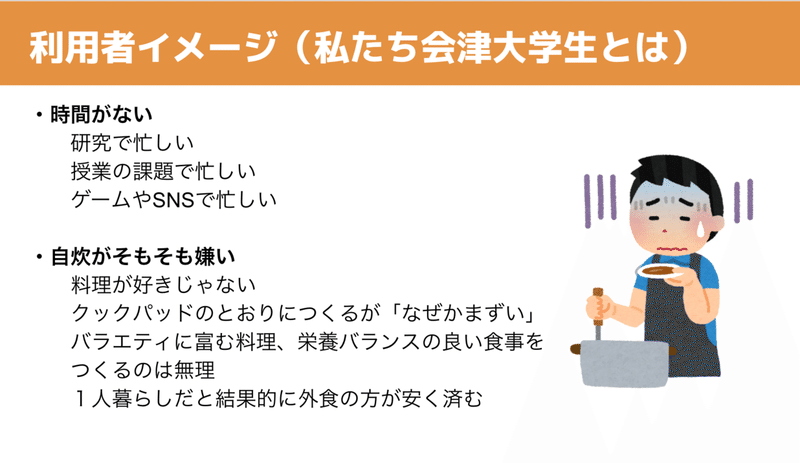 利用者イメージ（私たち会津大学生とは）

・時間がない
研究で忙しい
授業の課題で忙しい
ゲームやSNSで忙しい

・自炊がそもそも嫌い
料理が好きじゃない
クックパッドのとおりにつくるが「なぜかまずい」
バラエティに富む料理、栄養バランスの良い食事をつくるのは無理
１人暮らしだと結果的に外食の方が安く済む